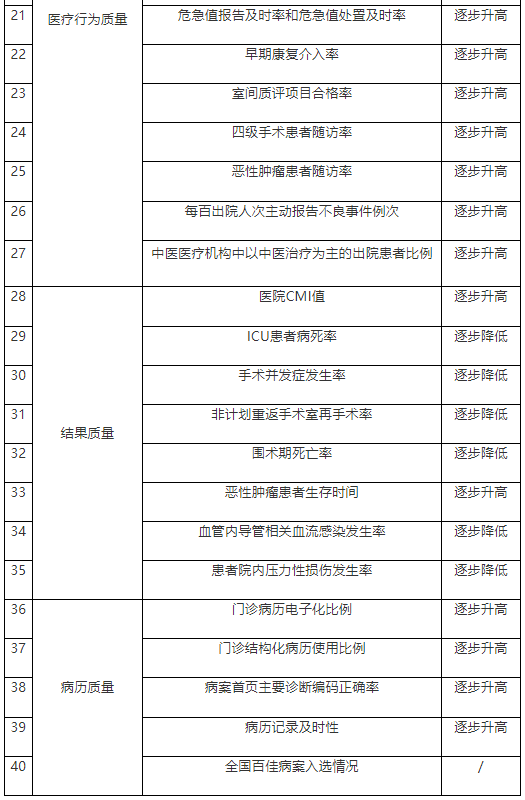 | 21 | 医疗行为质量 | 危急值报告及时率和危急值处置及时率 | 逐步升高 |
|---|---|---|---|
| 22 | | 早期康复介入率 | 逐步升高 |
| 23 | | 室间质评项目合格率 | 逐步升高 |
| 24 | | 四级手术患者随访率 | 逐步升高 |
| 25 | | 恶性肿瘤患者随访率 | 逐步升高 |
| 26 | | 每百出院人次主动报告不良事件例次 | 逐步升高 |
| 27 | | 中医医疗机构中以中医治疗为主的出院患者比例 | 逐步升高 |
| 28 | 结果质量 | 医院CMI值 | 逐步升高 |
| 29 | | ICU患者病死率 | 逐步降低 |
| 30 | | 手术并发症发生率 | 逐步降低 |
| 31 | | 非计划重返手术室再手术率 | 逐步降低 |
| 32 | | 围术期死亡率 | 逐步降低 |
| 33 | | 恶性肿瘤患者生存时间 | 逐步升高 |
| 34 | | 血管内导管相关血流感染发生率 | 逐步降低 |
| 35 | | 患者院内压力性损伤发生率 | 逐步降低 |
| 36 | 病历质量 | 门诊病历电子化比例 | 逐步升高 |
| 37 | | 门诊结构化病历使用比例 | 逐步升高 |
| 38 | | 病案首页主要诊断编码正确率 | 逐步升高 |
| 39 | | 病历记录及时性 | 逐步升高 |
| 40 | | 全国百佳病案入选情况 | / |